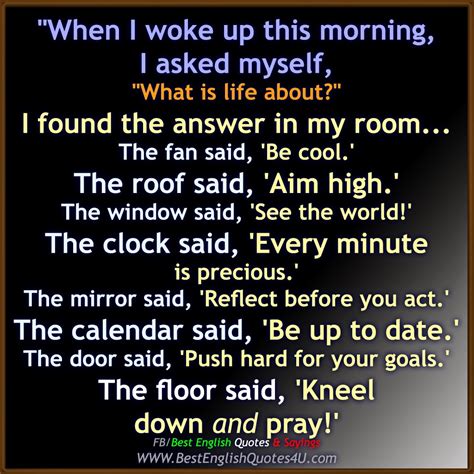 "When I woke up this morning, I asked myself, "What is life about?"

I found the answer in my room...

The fan said, 'Be cool.'

The roof said, 'Aim high.'

The window said, 'See the world!'

The clock said, 'Every minute is precious.'

The mirror said, 'Reflect before you act.'

The calendar said, 'Be up to date.'

The door said, 'Push hard for your goals.'

The floor said, 'Kneel down and pray!'

FB/Best English Quotes & Sayings
WWW.BestEnglishQuotes4U.com